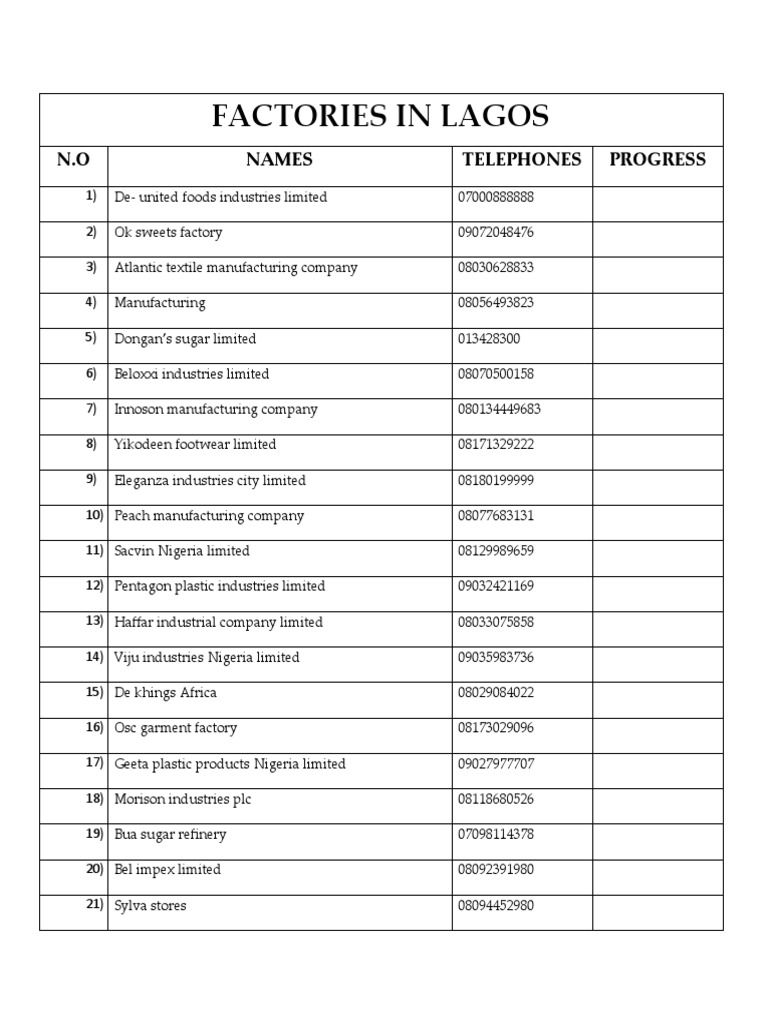 FACTORIES IN LAGOS

| N.O | NAMES | TELEPHONES | PROGRESS |
|---|---|---|---|
| 1) | De- united foods industries limited | 07000888888 | |
| 2) | Ok sweets factory | 09072048476 | |
| 3) | Atlantic textile manufacturing company | 08030628833 | |
| 4) | Manufacturing | 08056493823 | |
| 5) | Dongan's sugar limited | 013428300 | |
| 6) | Beloxxi industries limited | 08070500158 | |
| 7) | Innoson manufacturing company | 080134449683 | |
| 8) | Yikodeen footwear limited | 08171329222 | |
| 9) | Eleganza industries city limited | 08180199999 | |
| 10) | Peach manufacturing company | 08077683131 | |
| 11) | Sacvin Nigeria limited | 08129989659 | |
| 12) | Pentagon plastic industries limited | 09032421169 | |
| 13) | Haffar industrial company limited | 08033075858 | |
| 14) | Viju industries Nigeria limited | 09035983736 | |
| 15) | De khings Africa | 08029084022 | |
| 16) | Osc garment factory | 08173029096 | |
| 17) | Geeta plastic products Nigeria limited | 09027977707 | |
| 18) | Morison industries plc | 08118680526 | |
| 19) | Bua sugar refinery | 07098114378 | |
| 20) | Bel impex limited | 08092391980 | |
| 21) | Sylva stores | 08094452980 | |